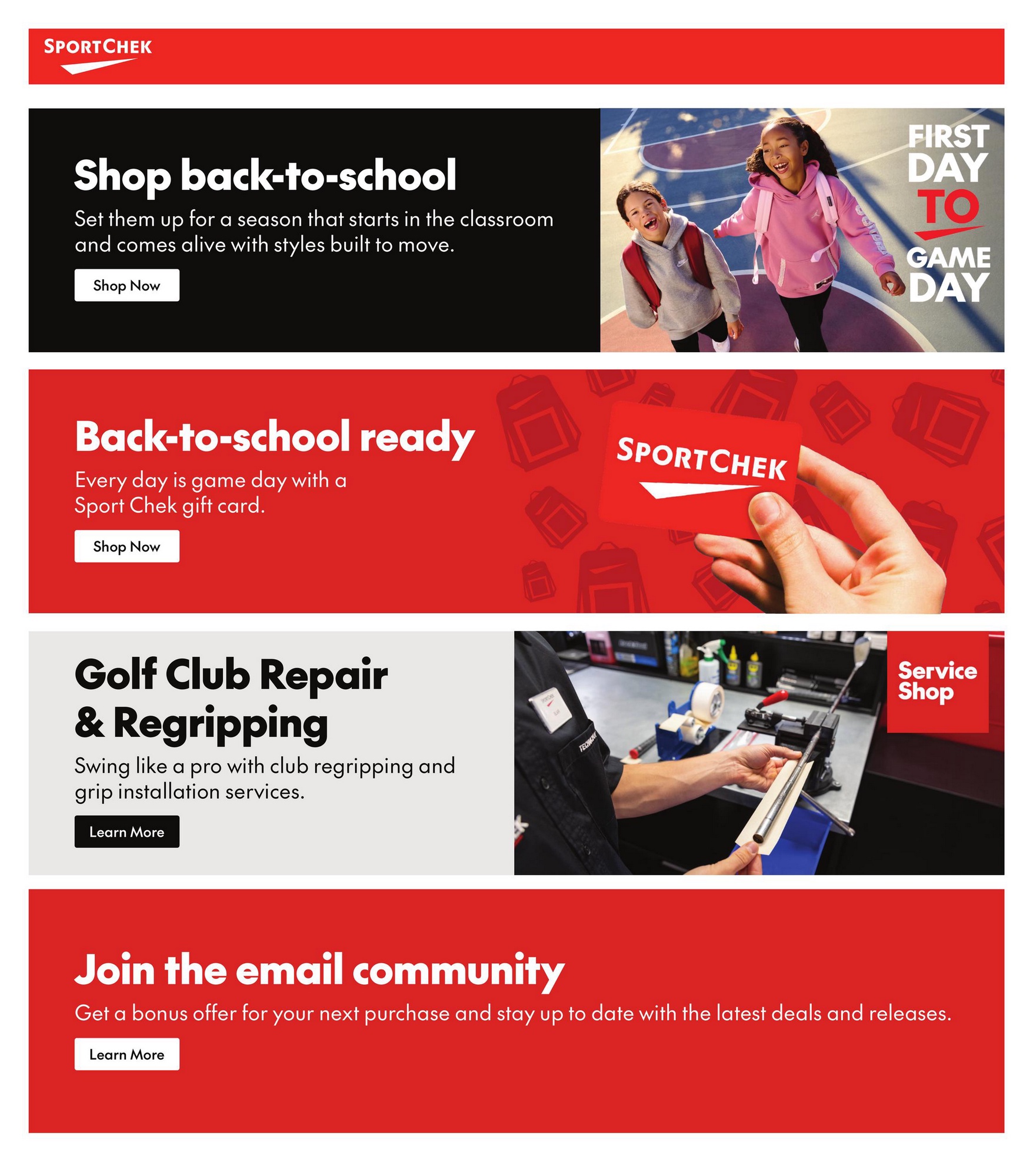 SPORTCHEK

Shop back-to-school

Set them up for a season that starts in the classroom and comes alive with styles built to move.

Shop Now

FIRST DAY TO GAME DAY

Back-to-school ready

Every day is game day with a Sport Chek gift card.

Shop Now

SPORTCHEK

Golf Club Repair & Regripping

Swing like a pro with club regripping and grip installation services.

Learn More

Service Shop

Join the email community

Get a bonus offer for your next purchase and stay up to date with the latest deals and releases.

Learn More